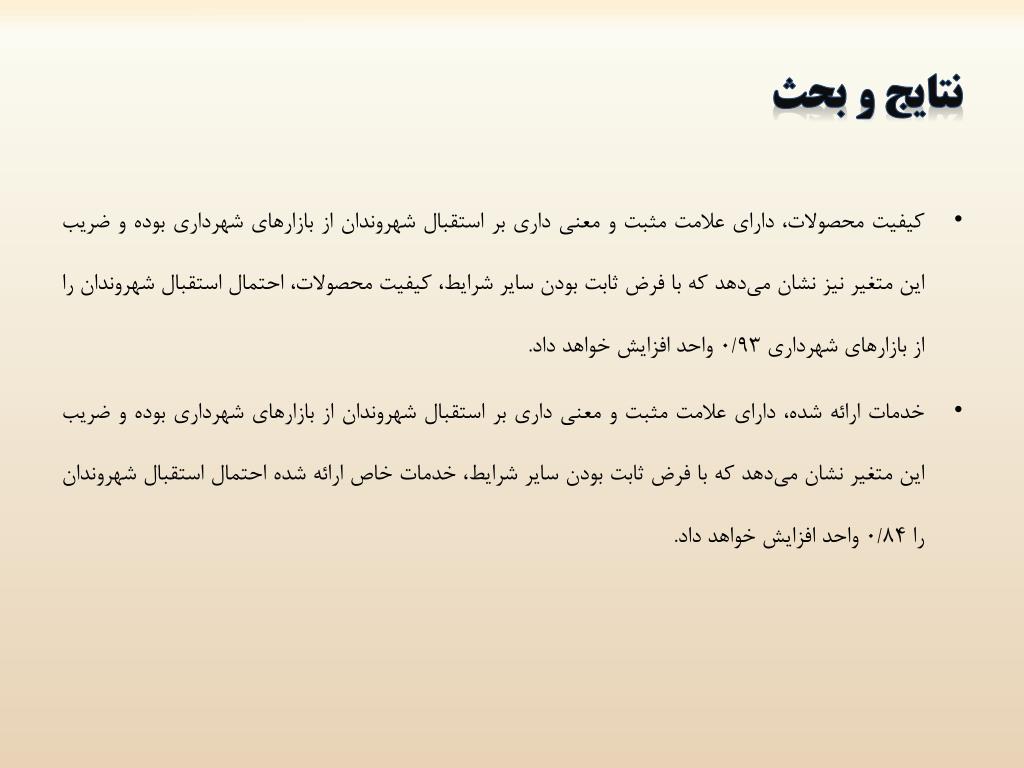 نتایج و بحث

• کیفیت محصولات، دارای علامت مثبت و معنی داری بر استقبال شهروندان از بازارهای شهرداری بوده و ضریب این متغیر نیز نشان می‌دهد که با فرض ثابت بودن سایر شرایط، کیفیت محصولات، احتمال استقبال شهروندان را از بازارهای شهرداری ۰/۹۳ واحد افزایش خواهد داد.

• خدمات ارائه شده، دارای علامت مثبت و معنی داری بر استقبال شهروندان از بازارهای شهرداری بوده و ضریب این متغیر نشان می‌دهد که با فرض ثابت بودن سایر شرایط، خدمات خاص ارائه شده احتمال استقبال شهروندان را ۰/۸۴ واحد افزایش خواهد داد.